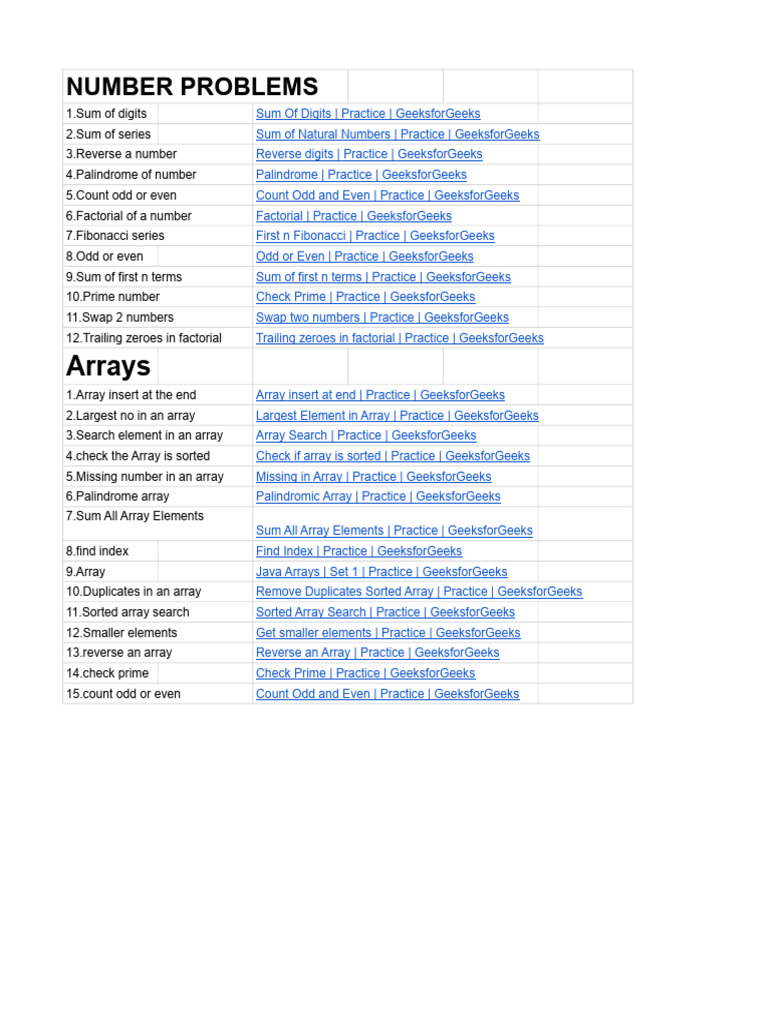 | NUMBER PROBLEMS | |
|---|---|
| 1.Sum of digits | Sum Of Digits \| Practice \| GeeksforGeeks |
| 2.Sum of series | Sum of Natural Numbers \| Practice \| GeeksforGeeks |
| 3.Reverse a number | Reverse digits \| Practice \| GeeksforGeeks |
| 4.Palindrome of number | Palindrome \| Practice \| GeeksforGeeks |
| 5.Count odd or even | Count Odd and Even \| Practice \| GeeksforGeeks |
| 6.Factorial of a number | Factorial \| Practice \| GeeksforGeeks |
| 7.Fibonacci series | First n Fibonacci \| Practice \| GeeksforGeeks |
| 8.Odd or even | Odd or Even \| Practice \| GeeksforGeeks |
| 9.Sum of first n terms | Sum of first n terms \| Practice \| GeeksforGeeks |
| 10.Prime number | Check Prime \| Practice \| GeeksforGeeks |
| 11.Swap 2 numbers | Swap two numbers \| Practice \| GeeksforGeeks |
| 12.Trailing zeroes in factorial | Trailing zeroes in factorial \| Practice \| GeeksforGeeks |
| Arrays | |
| 1.Array insert at the end | Array insert at end \| Practice \| GeeksforGeeks |
| 2.Largest no in an array | Largest Element in Array \| Practice \| GeeksforGeeks |
| 3.Search element in an array | Array Search \| Practice \| GeeksforGeeks |
| 4.check the Array is sorted | Check if array is sorted \| Practice \| GeeksforGeeks |
| 5.Missing number in an array | Missing in Array \| Practice \| GeeksforGeeks |
| 6.Palindrome array | Palindromic Array \| Practice \| GeeksforGeeks |
| 7.Sum All Array Elements | Sum All Array Elements \| Practice \| GeeksforGeeks |
| 8.find index | Find Index \| Practice \| GeeksforGeeks |
| 9.Array | Java Arrays \| Set 1 \| Practice \| GeeksforGeeks |
| 10.Duplicates in an array | Remove Duplicates Sorted Array \| Practice \| GeeksforGeeks |
| 11.Sorted array search | Sorted Array Search \| Practice \| GeeksforGeeks |
| 12.Smaller elements | Get smaller elements \| Practice \| GeeksforGeeks |
| 13.reverse an array | Reverse an Array \| Practice \| GeeksforGeeks |
| 14.check prime | Check Prime \| Practice \| GeeksforGeeks |
| 15.count odd or even | Count Odd and Even \| Practice \| GeeksforGeeks |